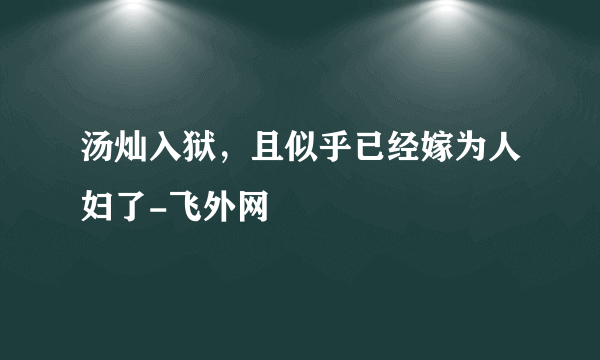 汤灿入狱，且似乎已经嫁为人妇了-飞外网